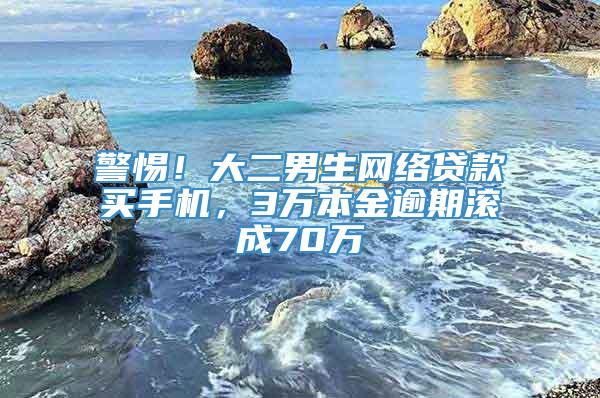 警惕！大二男生网络贷款买手机，3万本金逾期滚成70万